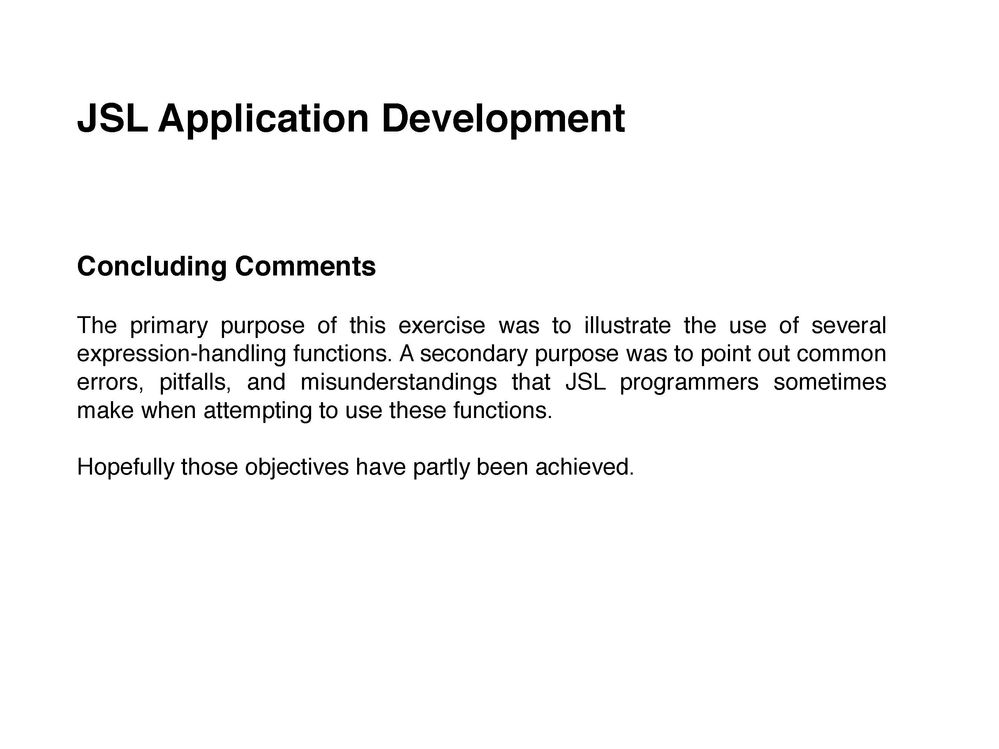 JSL Application Development

Concluding Comments

The primary purpose of this exercise was to illustrate the use of several expression-handling functions. A secondary purpose was to point out common errors, pitfalls, and misunderstandings that JSL programmers sometimes make when attempting to use these functions.

Hopefully those objectives have partly been achieved.